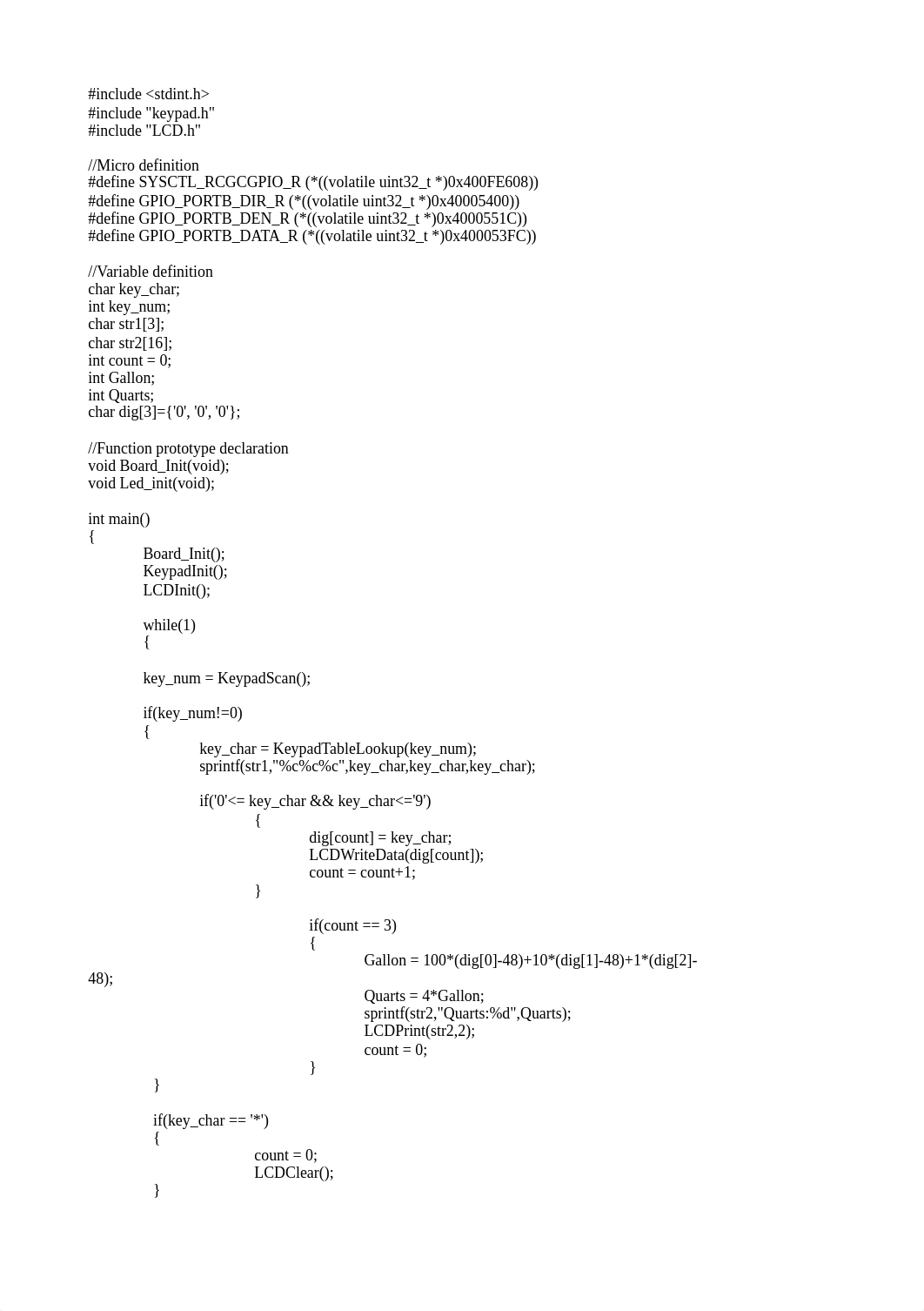 #include <stdint.h>
#include "keypad.h"
#include "LCD.h"

//Micro definition
#define SYSCTL_RCGCGPIO_R (*((volatile uint32_t *)0x400FE608))
#define GPIO_PORTB_DIR_R (*((volatile uint32_t *)0x40005400))
#define GPIO_PORTB_DEN_R (*((volatile uint32_t *)0x4000551C))
#define GPIO_PORTB_DATA_R (*((volatile uint32_t *)0x400053FC))

//Variable definition
char key_char;
int key_num;
char str1[3];
char str2[16];
int count = 0;
int Gallon;
int Quarts;
char dig[3]={'0', '0', '0'};

//Function prototype declaration
void Board_Init(void);
void Led_init(void);

int main()
{
Board_Init();
KeypadInit();
LCDInit();

while(1)
{

key_num = KeypadScan();

if(key_num!=0)
{
key_char = KeypadTableLookup(key_num);
sprintf(str1,"%c%c%c",key_char,key_char,key_char);

if('0'<= key_char && key_char<='9')
{
dig[count] = key_char;
LCDWriteData(dig[count]);
count = count+1;
}

if(count == 3)
{
Gallon = 100*(dig[0]-48)+10*(dig[1]-48)+1*(dig[2]-48);
Quarts = 4*Gallon;
sprintf(str2,"Quarts:%d",Quarts);
LCDPrint(str2,2);
count = 0;
}
}

if(key_char == '*')
{
count = 0;
LCDClear();
}